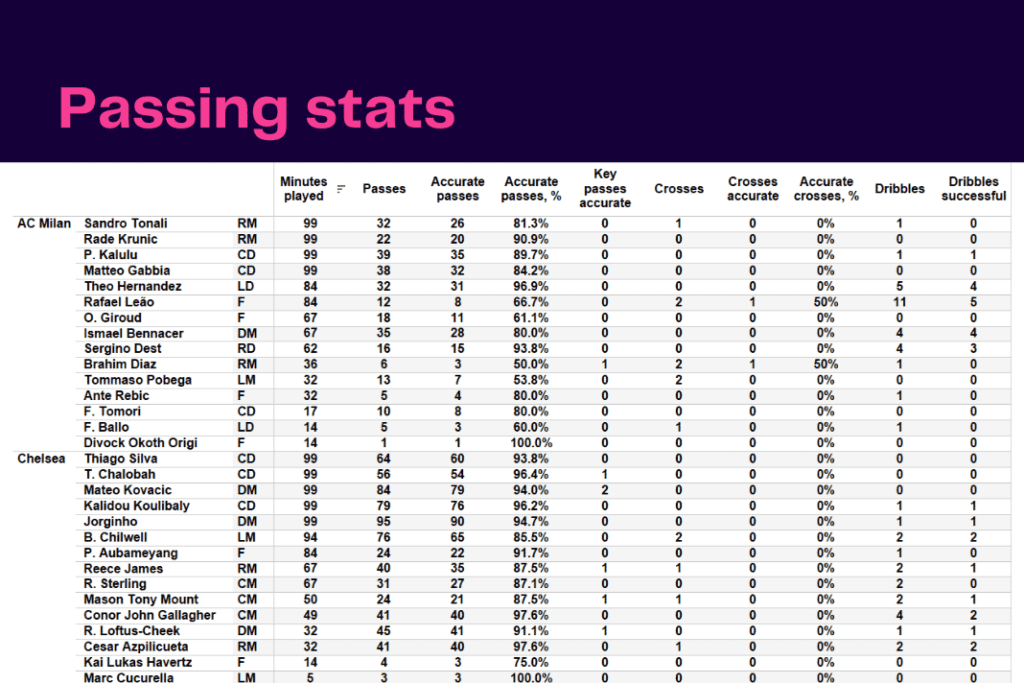 Passing stats

| | | | Minutes played | Passes | Accurate passes | Accurate passes, % | Key passes accurate | Crosses | Crosses accurate | Accurate crosses, % | Dribbles | Dribbles successful |
|---|---|---|---|---|---|---|---|---|---|---|---|---|
| AC Milan | Sandro Tonali | RM | 99 | 32 | 26 | 81.3% | 0 | 1 | 0 | 0% | 1 | 0 |
| | Rade Krunic | RM | 99 | 22 | 20 | 90.9% | 0 | 0 | 0 | 0% | 0 | 0 |
| | P. Kalulu | CD | 99 | 39 | 35 | 89.7% | 0 | 0 | 0 | 0% | 1 | 1 |
| | Matteo Gabbia | CD | 99 | 38 | 32 | 84.2% | 0 | 0 | 0 | 0% | 0 | 0 |
| | Theo Hernandez | LD | 84 | 32 | 31 | 96.9% | 0 | 0 | 0 | 0% | 5 | 4 |
| | Rafael Leão | F | 84 | 12 | 8 | 66.7% | 0 | 2 | 1 | 50% | 11 | 5 |
| | O. Giroud | F | 67 | 18 | 11 | 61.1% | 0 | 0 | 0 | 0% | 0 | 0 |
| | Ismael Bennacer | DM | 67 | 35 | 28 | 80.0% | 0 | 0 | 0 | 0% | 4 | 4 |
| | Sergino Dest | RD | 62 | 16 | 15 | 93.8% | 0 | 0 | 0 | 0% | 4 | 3 |
| | Brahim Diaz | RM | 36 | 6 | 3 | 50.0% | 1 | 2 | 1 | 50% | 1 | 0 |
| | Tommaso Pobega | LM | 32 | 13 | 7 | 53.8% | 0 | 2 | 0 | 0% | 0 | 0 |
| | Ante Rebic | F | 32 | 5 | 4 | 80.0% | 0 | 0 | 0 | 0% | 1 | 0 |
| | F. Tomori | CD | 17 | 10 | 8 | 80.0% | 0 | 0 | 0 | 0% | 0 | 0 |
| | F. Ballo | LD | 14 | 5 | 3 | 60.0% | 0 | 1 | 0 | 0% | 1 | 0 |
| | Divock Okoth Origi | F | 14 | 1 | 1 | 100.0% | 0 | 0 | 0 | 0% | 0 | 0 |
| Chelsea | Thiago Silva | CD | 99 | 64 | 60 | 93.8% | 0 | 0 | 0 | 0% | 0 | 0 |
| | T. Chalobah | CD | 99 | 56 | 54 | 96.4% | 1 | 0 | 0 | 0% | 0 | 0 |
| | Mateo Kovacic | DM | 99 | 84 | 79 | 94.0% | 2 | 0 | 0 | 0% | 0 | 0 |
| | Kalidou Koulibaly | CD | 99 | 79 | 76 | 96.2% | 0 | 0 | 0 | 0% | 1 | 1 |
| | Jorginho | DM | 99 | 95 | 90 | 94.7% | 0 | 0 | 0 | 0% | 1 | 1 |
| | B. Chilwell | LM | 94 | 76 | 65 | 85.5% | 0 | 2 | 0 | 0% | 2 | 2 |
| | P. Aubameyang | F | 84 | 24 | 22 | 91.7% | 0 | 0 | 0 | 0% | 1 | 0 |
| | Reece James | RM | 67 | 40 | 35 | 87.5% | 1 | 1 | 0 | 0% | 2 | 1 |
| | R. Sterling | CM | 67 | 31 | 27 | 87.1% | 0 | 0 | 0 | 0% | 2 | 0 |
| | Mason Tony Mount | CM | 50 | 24 | 21 | 87.5% | 1 | 1 | 0 | 0% | 2 | 1 |
| | Conor John Gallagher | CM | 49 | 41 | 40 | 97.6% | 0 | 0 | 0 | 0% | 4 | 2 |
| | R. Loftus-Cheek | DM | 32 | 45 | 41 | 91.1% | 1 | 0 | 0 | 0% | 1 | 1 |
| | Cesar Azpilicueta | RM | 32 | 41 | 40 | 97.6% | 0 | 1 | 0 | 0% | 2 | 2 |
| | Kai Lukas Havertz | F | 14 | 4 | 3 | 75.0% | 0 | 0 | 0 | 0% | 0 | 0 |
| | Marc Cucurella | LM | 5 | 3 | 3 | 100.0% | 0 | 0 | 0 | 0% | 0 | 0 |